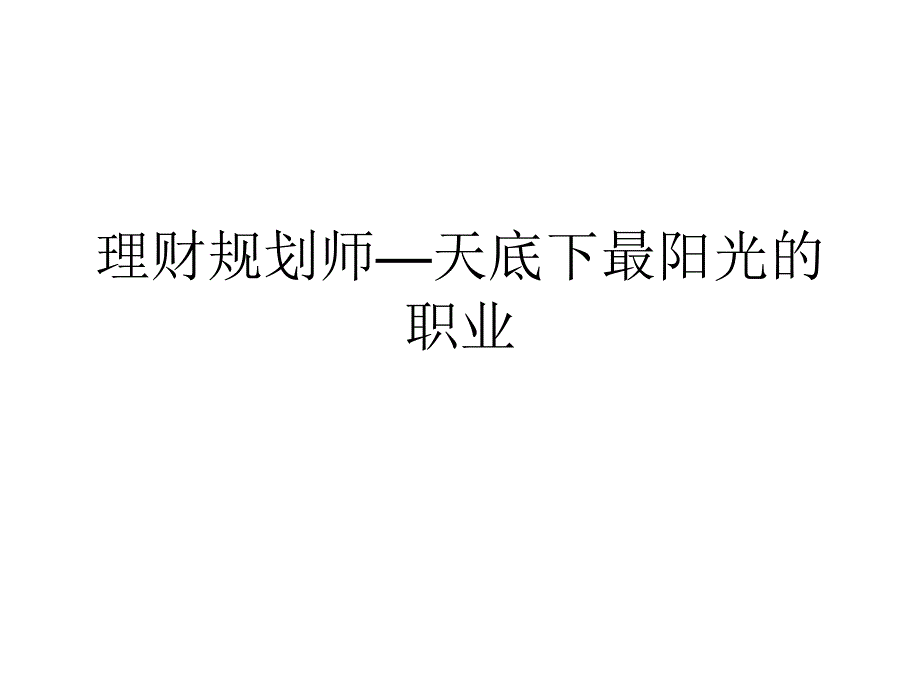 理财规划师—天底下最阳光的职业